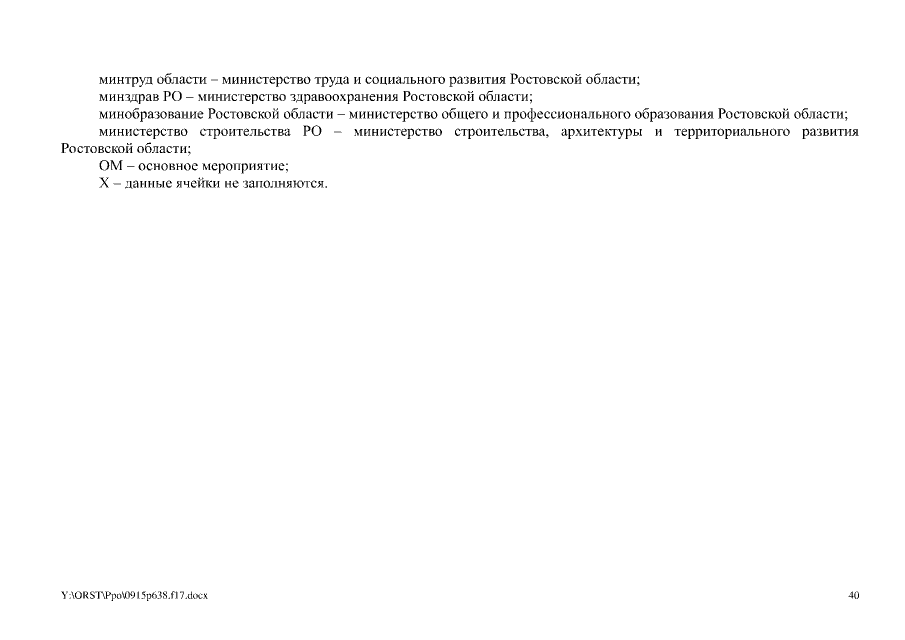 минтруд области – министерство труда и социального развития Ростовской области;

минздрав РО – министерство здравоохранения Ростовской области;

минобразование Ростовской области – министерство общего и профессионального образования Ростовской области;

министерство строительства РО – министерство строительства, архитектуры и территориального развития Ростовской области;

ОМ – основное мероприятие;

Х – данные ячейки не заполняются.

Y:\ORST\Ppo\0915p638.f17.docx

40